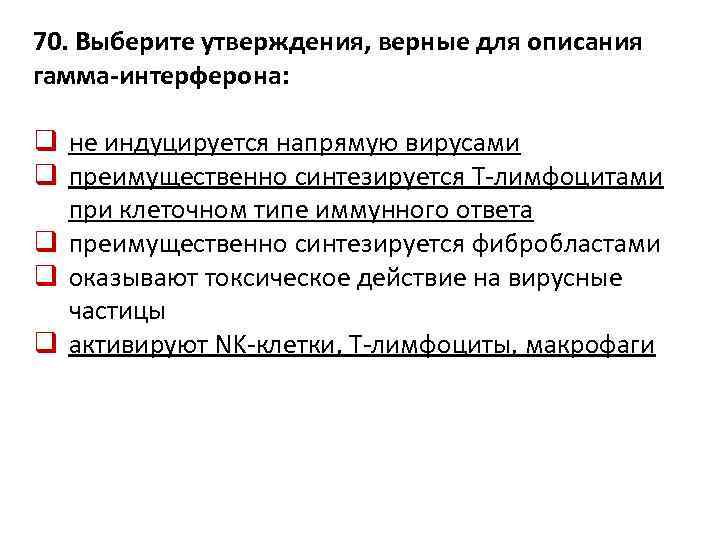 70. Выберите утверждения, верные для описания гамма-интерферона:

☐ не индуцируется напрямую вирусами
☐ преимущественно синтезируется Т-лимфоцитами при клеточном типе иммунного ответа
☐ преимущественно синтезируется фибробластами
☐ оказывают токсическое действие на вирусные частицы
☐ активируют NK-клетки, Т-лимфоциты, макрофаги